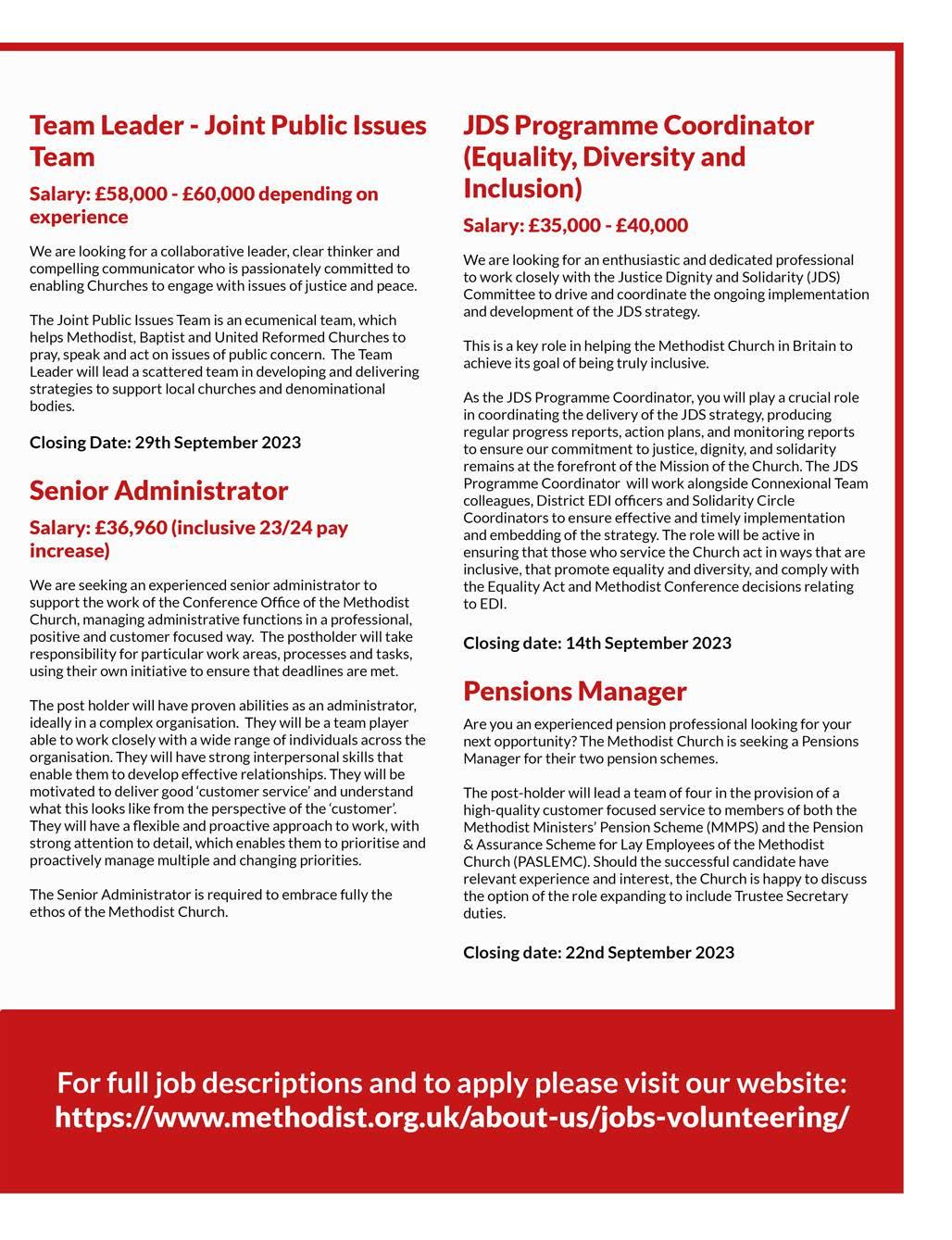 Team Leader - Joint Public Issues Team

Salary: £58,000 - £60,000 depending on experience

We are looking for a collaborative leader, clear thinker and compelling communicator who is passionately committed to enabling Churches to engage with issues of justice and peace.

The Joint Public Issues Team is an ecumenical team, which helps Methodist, Baptist and United Reformed Churches to pray, speak and act on issues of public concern. The Team Leader will lead a scattered team in developing and delivering strategies to support local churches and denominational bodies.

Closing Date: 29th September 2023

Senior Administrator

Salary: £36,960 (inclusive 23/24 pay increase)

We are seeking an experienced senior administrator to support the work of the Conference Office of the Methodist Church, managing administrative functions in a professional, positive and customer focused way. The postholder will take responsibility for particular work areas, processes and tasks, using their own initiative to ensure that deadlines are met.

The post holder will have proven abilities as an administrator, ideally in a complex organisation. They will be a team player able to work closely with a wide range of individuals across the organisation. They will have strong interpersonal skills that enable them to develop effective relationships. They will be motivated to deliver good 'customer service' and understand what this looks like from the perspective of the 'customer'. They will have a flexible and proactive approach to work, with strong attention to detail, which enables them to prioritise and proactively manage multiple and changing priorities.

The Senior Administrator is required to embrace fully the ethos of the Methodist Church.

JDS Programme Coordinator (Equality, Diversity and Inclusion)

Salary: £35,000 - £40,000

We are looking for an enthusiastic and dedicated professional to work closely with the Justice Dignity and Solidarity (JDS) Committee to drive and coordinate the ongoing implementation and development of the JDS strategy.

This is a key role in helping the Methodist Church in Britain to achieve its goal of being truly inclusive.

As the JDS Programme Coordinator, you will play a crucial role in coordinating the delivery of the JDS strategy, producing regular progress reports, action plans, and monitoring reports to ensure our commitment to justice, dignity, and solidarity remains at the forefront of the Mission of the Church. The JDS Programme Coordinator will work alongside Connexional Team colleagues, District EDI officers and Solidarity Circle Coordinators to ensure effective and timely implementation and embedding of the strategy. The role will be active in ensuring that those who service the Church act in ways that are inclusive, that promote equality and diversity, and comply with the Equality Act and Methodist Conference decisions relating to EDI.

Closing date: 14th September 2023

Pensions Manager

Are you an experienced pension professional looking for your next opportunity? The Methodist Church is seeking a Pensions Manager for their two pension schemes.

The post-holder will lead a team of four in the provision of a high-quality customer focused service to members of both the Methodist Ministers' Pension Scheme (MMPS) and the Pension & Assurance Scheme for Lay Employees of the Methodist Church (PASLEMC). Should the successful candidate have relevant experience and interest, the Church is happy to discuss the option of the role expanding to include Trustee Secretary duties.

Closing date: 22nd September 2023

For full job descriptions and to apply please visit our website: https://www.methodist.org.uk/about-us/jobs-volunteering/